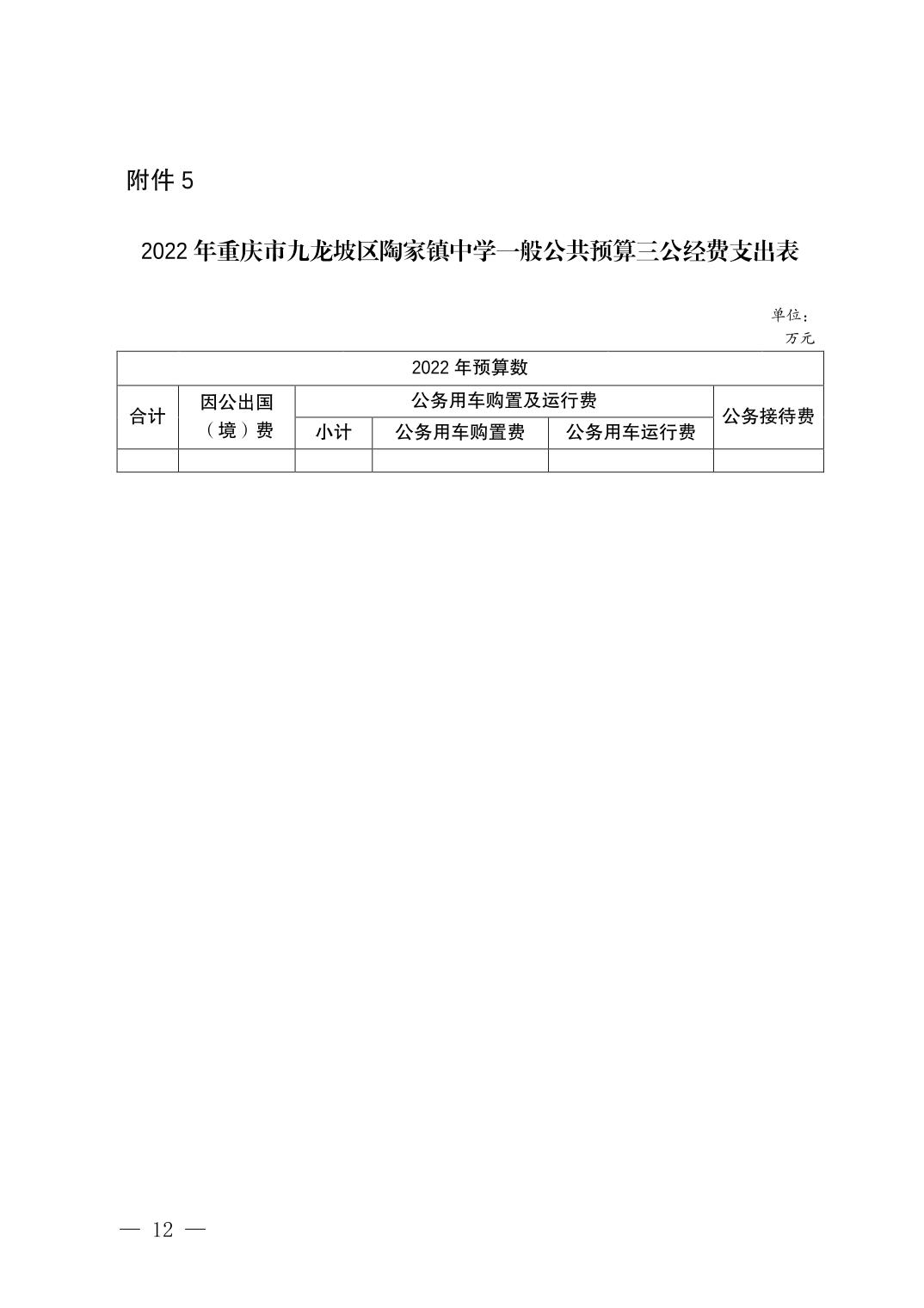 附件 5

2022 年重庆市九龙坡区陶家镇中学一般公共预算三公经费支出表

单位：万元

| 2022 年预算数 | | | | | |
|---|---|---|---|---|---|
| 合计 | 因公出国（境）费 | 公务用车购置及运行费 | | | 公务接待费 |
| | | 小计 | 公务用车购置费 | 公务用车运行费 | |
| | | | | | |

— 12 —